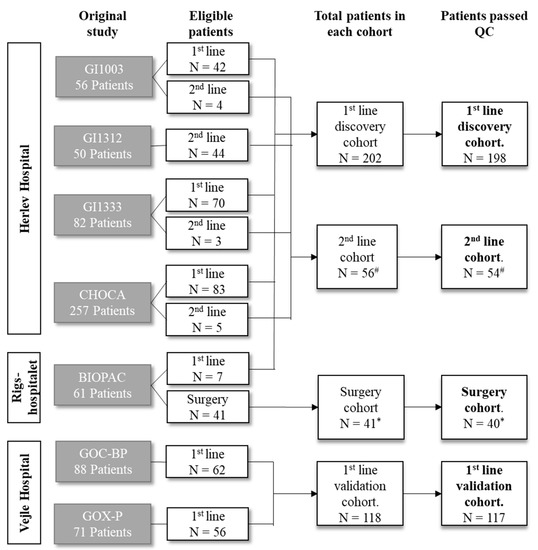 Original study

Eligible patients

Total patients in each cohort

Patients passed QC

Herlev Hospital

GI1003
56 Patients

$1^{st}$ line
N = 42

$2^{nd}$ line
N = 4

GI1312
50 Patients

$2^{nd}$ line
N = 44

GI1333
82 Patients

$1^{st}$ line
N = 70

$2^{nd}$ line
N = 3

CHOCA
257 Patients

$1^{st}$ line
N = 83

$2^{nd}$ line
N = 5

Rigs-hospitalet

BIOPAC
61 Patients

$1^{st}$ line
N = 7

Surgery
N = 41

Vejle Hospital

GOC-BP
88 Patients

$1^{st}$ line
N = 62

GOX-P
71 Patients

$1^{st}$ line
N = 56

$1^{st}$ line discovery cohort
N = 202

$2^{nd}$ line cohort
N = $56^{\#}$

Surgery cohort
N = $41^{*}$

$1^{st}$ line validation cohort.
N = 118

$1^{st}$ line discovery cohort.
N = 198

$2^{nd}$ line cohort.
N = $54^{\#}$

Surgery cohort.
N = $40^{*}$

$1^{st}$ line validation cohort.
N = 117